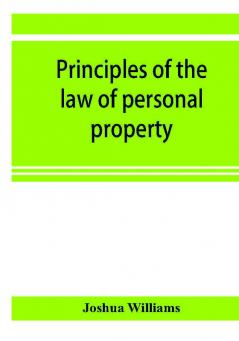 Principles of the law of personal property

Joshua Williams